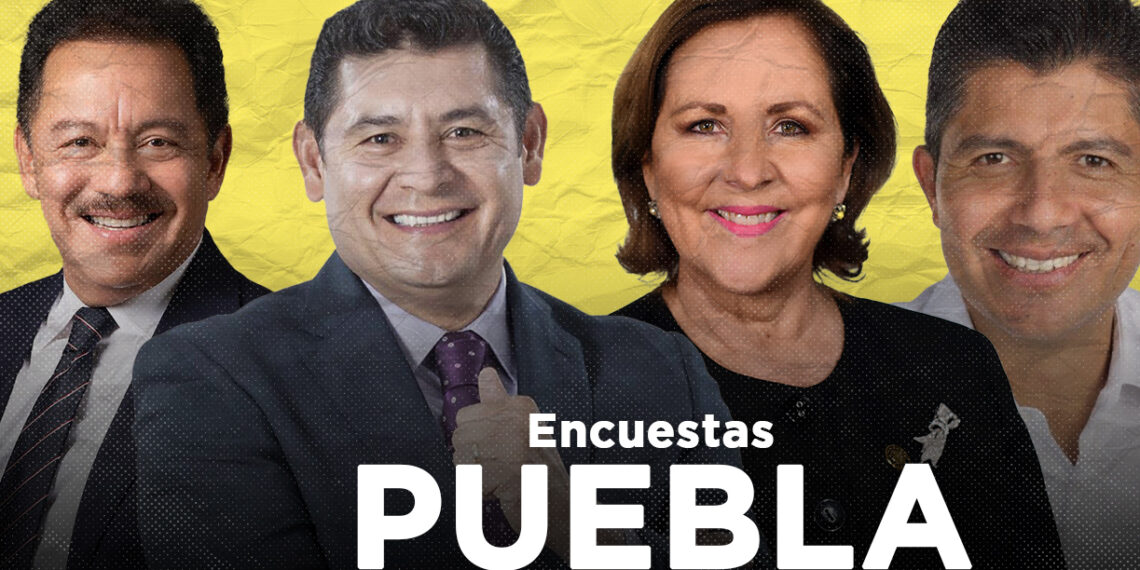 Encuestas
PUEBLA